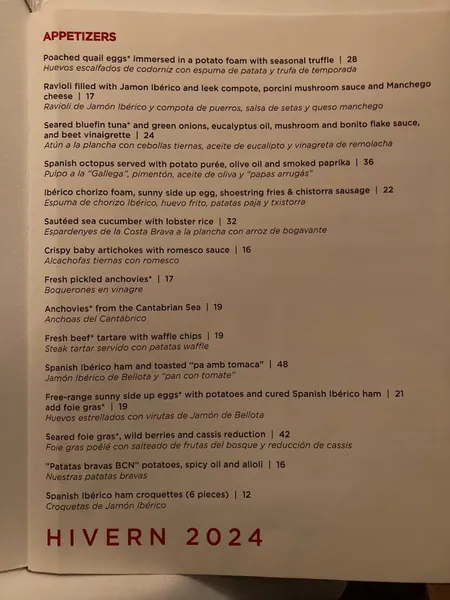 APPETIZERS

Poached quail eggs* immersed in a potato foam with seasonal truffle | 28
Huevos escalfados de codorniz con espuma de patata y trufa de temporada

Ravioli filled with Jamon Ibérico and leek compote, porcini mushroom sauce and Manchego cheese | 17
Ravioli de Jamón Ibérico y compota de puerros, salsa de setas y queso manchego

Seared bluefin tuna* and green onions, eucalyptus oil, mushroom and bonito flake sauce, and beet vinaigrette | 24
Atún a la plancha con cebollas tiernas, aceite de eucalipto y vinagreta de remolacha

Spanish octopus served with potato purée, olive oil and smoked paprika | 36
Pulpo a la "Gallega", pimentón, aceite de oliva y "papas arrugás"

Ibérico chorizo foam, sunny side up egg, shoestring fries & chistorra sausage | 22
Espuma de chorizo Ibérico, huevo frito, patatas paja y txistorra

Sautéed sea cucumber with lobster rice | 32
Espardenyes de la Costa Brava a la plancha con arroz de bogavante

Crispy baby artichokes with romesco sauce | 16
Alcachofas tiernas con romesco

Fresh pickled anchovies* | 17
Boquerones en vinagre

Anchovies* from the Cantabrian Sea | 19
Anchoas del Cantábrico

Fresh beef* tartare with waffle chips | 19
Steak tartar servido con patatas waffle

Spanish Ibérico ham and toasted "pa amb tomaca" | 48
Jamón Ibérico de Bellota y "pan con tomate"

Free-range sunny side up eggs* with potatoes and cured Spanish Ibérico ham | 21
add foie gras* | 19
Huevos estrellados con virutas de Jamón de Bellota

Seared foie gras*, wild berries and cassis reduction | 42
Foie gras poêlé con salteado de frutas del bosque y reducción de cassis

"Patatas bravas BCN" potatoes, spicy oil and alioli | 16
Nuestras patatas bravas

Spanish Ibérico ham croquettes (6 pieces) | 12
Croquetas de Jamón Ibérico

HIVERN 2024